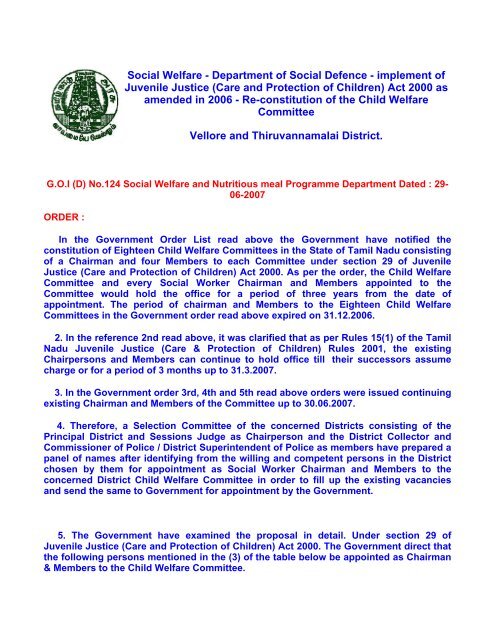 Social Welfare - Department of Social Defence - implement of Juvenile Justice (Care and Protection of Children) Act 2000 as amended in 2006 - Re-constitution of the Child Welfare Committee

Vellore and Thiruvannamalai District.

G.O.I (D) No.124 Social Welfare and Nutritious meal Programme Department Dated : 29-06-2007

ORDER :

In the Government Order List read above the Government have notified the constitution of Eighteen Child Welfare Committees in the State of Tamil Nadu consisting of a Chairman and four Members to each Committee under section 29 of Juvenile Justice (Care and Protection of Children) Act 2000. As per the order, the Child Welfare Committee and every Social Worker Chairman and Members appointed to the Committee would hold the office for a period of three years from the date of appointment. The period of chairman and Members to the Eighteen Child Welfare Committees in the Government order read above expired on 31.12.2006.

2. In the reference 2nd read above, it was clarified that as per Rules 15(1) of the Tamil Nadu Juvenile Justice (Care & Protection of Children) Rules 2001, the existing Chairpersons and Members can continue to hold office till their successors assume charge or for a period of 3 months up to 31.3.2007.

3. In the Government order 3rd, 4th and 5th read above orders were issued continuing existing Chairman and Members of the Committee up to 30.06.2007.

4. Therefore, a Selection Committee of the concerned Districts consisting of the Principal District and Sessions Judge as Chairperson and the District Collector and Commissioner of Police / District Superintendent of Police as members have prepared a panel of names after identifying from the willing and competent persons in the District chosen by them for appointment as Social Worker Chairman and Members to the concerned District Child Welfare Committee in order to fill up the existing vacancies and send the same to Government for appointment by the Government.

5. The Government have examined the proposal in detail. Under section 29 of Juvenile Justice (Care and Protection of Children) Act 2000. The Government direct that the following persons mentioned in the (3) of the table below be appointed as Chairman & Members to the Child Welfare Committee.